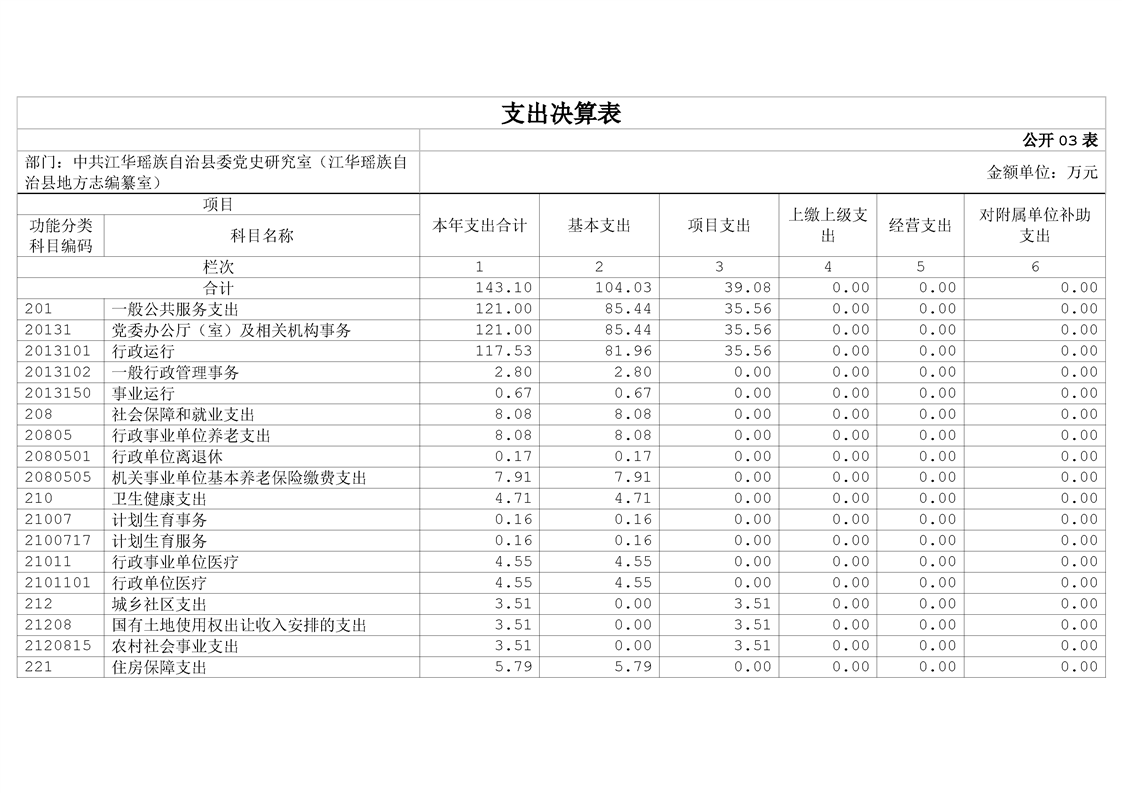 支出决算表

公开 03 表

部门：中共江华瑶族自治县委党史研究室（江华瑶族自治县地方志编纂室）

金额单位：万元

| 项目 | | 本年支出合计 | 基本支出 | 项目支出 | 上缴上级支出 | 经营支出 | 对附属单位补助支出 |
|---|---|---|---|---|---|---|---|
| 功能分类科目编码 | 科目名称 | | | | | | |
| 栏次 | | 1 | 2 | 3 | 4 | 5 | 6 |
| 合计 | | 143.10 | 104.03 | 39.08 | 0.00 | 0.00 | 0.00 |
| 201 | 一般公共服务支出 | 121.00 | 85.44 | 35.56 | 0.00 | 0.00 | 0.00 |
| 20131 | 党委办公厅（室）及相关机构事务 | 121.00 | 85.44 | 35.56 | 0.00 | 0.00 | 0.00 |
| 2013101 | 行政运行 | 117.53 | 81.96 | 35.56 | 0.00 | 0.00 | 0.00 |
| 2013102 | 一般行政管理事务 | 2.80 | 2.80 | 0.00 | 0.00 | 0.00 | 0.00 |
| 2013150 | 事业运行 | 0.67 | 0.67 | 0.00 | 0.00 | 0.00 | 0.00 |
| 208 | 社会保障和就业支出 | 8.08 | 8.08 | 0.00 | 0.00 | 0.00 | 0.00 |
| 20805 | 行政事业单位养老支出 | 8.08 | 8.08 | 0.00 | 0.00 | 0.00 | 0.00 |
| 2080501 | 行政单位离退休 | 0.17 | 0.17 | 0.00 | 0.00 | 0.00 | 0.00 |
| 2080505 | 机关事业单位基本养老保险缴费支出 | 7.91 | 7.91 | 0.00 | 0.00 | 0.00 | 0.00 |
| 210 | 卫生健康支出 | 4.71 | 4.71 | 0.00 | 0.00 | 0.00 | 0.00 |
| 21007 | 计划生育事务 | 0.16 | 0.16 | 0.00 | 0.00 | 0.00 | 0.00 |
| 2100717 | 计划生育服务 | 0.16 | 0.16 | 0.00 | 0.00 | 0.00 | 0.00 |
| 21011 | 行政事业单位医疗 | 4.55 | 4.55 | 0.00 | 0.00 | 0.00 | 0.00 |
| 2101101 | 行政单位医疗 | 4.55 | 4.55 | 0.00 | 0.00 | 0.00 | 0.00 |
| 212 | 城乡社区支出 | 3.51 | 0.00 | 3.51 | 0.00 | 0.00 | 0.00 |
| 21208 | 国有土地使用权出让收入安排的支出 | 3.51 | 0.00 | 3.51 | 0.00 | 0.00 | 0.00 |
| 2120815 | 农村社会事业支出 | 3.51 | 0.00 | 3.51 | 0.00 | 0.00 | 0.00 |
| 221 | 住房保障支出 | 5.79 | 5.79 | 0.00 | 0.00 | 0.00 | 0.00 |